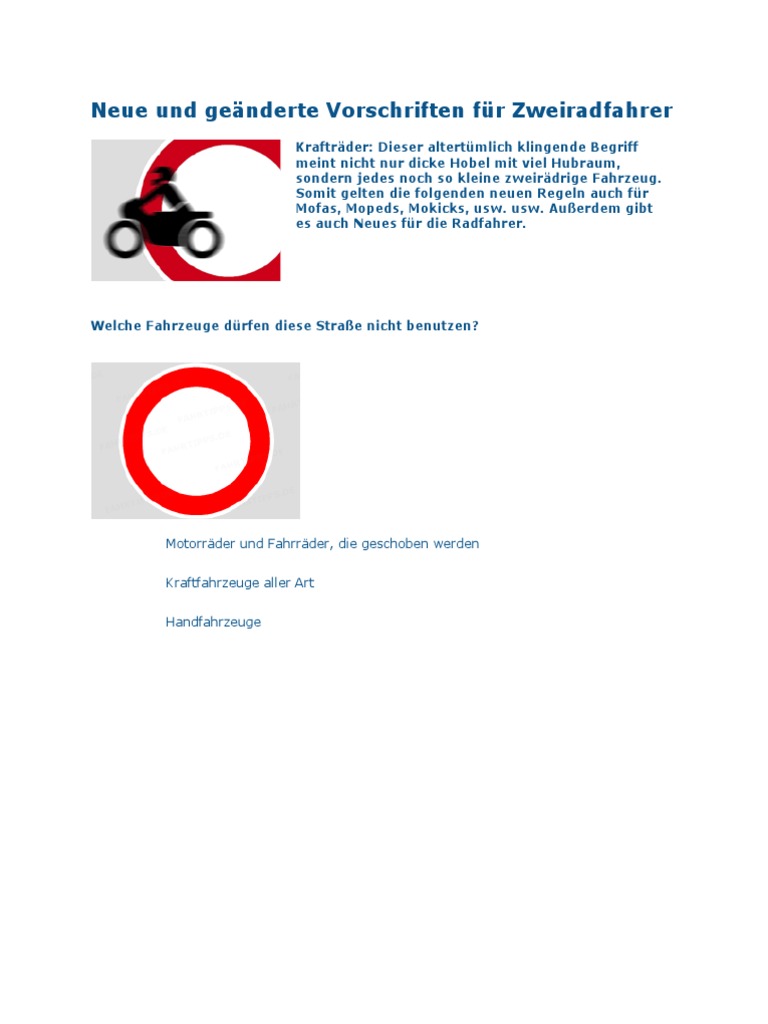 Neue und geänderte Vorschriften für Zweiradfahrer

Krafträder: Dieser altertümlich klingende Begriff meint nicht nur dicke Hobel mit viel Hubraum, sondern jedes noch so kleine zweirädrige Fahrzeug. Somit gelten die folgenden neuen Regeln auch für Mofas, Mopeds, Mokicks, usw. usw. Außerdem gibt es auch Neues für die Radfahrer.

Welche Fahrzeuge dürfen diese Straße nicht benutzen?

Motorräder und Fahrräder, die geschoben werden

Kraftfahrzeuge aller Art

Handfahrzeuge